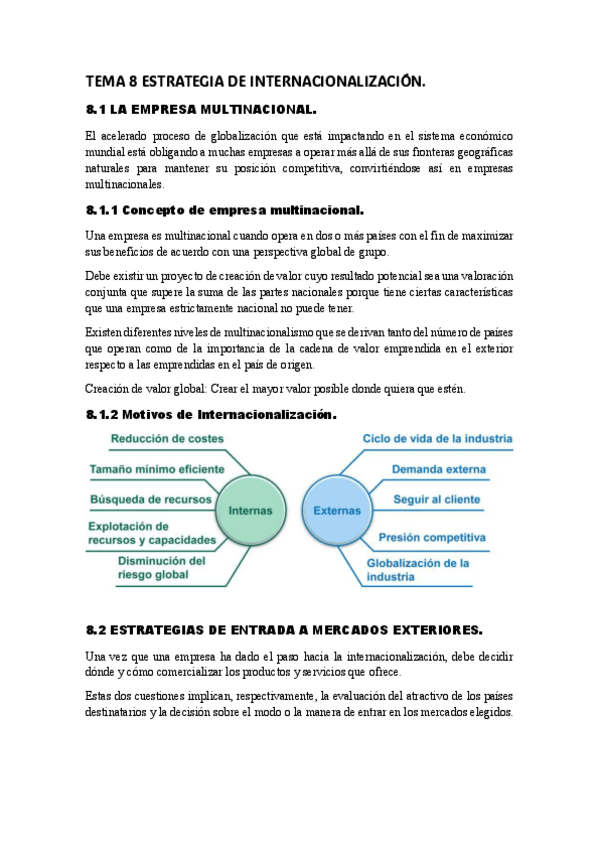 TEMA 8 ESTRATEGIA DE INTERNACIONALIZACIÓN.

8.1 LA EMPRESA MULTINACIONAL.

El acelerado proceso de globalización que está impactando en el sistema económico mundial está obligando a muchas empresas a operar más allá de sus fronteras geográficas naturales para mantener su posición competitiva, convirtiéndose así en empresas multinacionales.

8.1.1 Concepto de empresa multinacional.

Una empresa es multinacional cuando opera en dos o más países con el fin de maximizar sus beneficios de acuerdo con una perspectiva global de grupo.

Debe existir un proyecto de creación de valor cuyo resultado potencial sea una valoración conjunta que supere la suma de las partes nacionales porque tiene ciertas características que una empresa estrictamente nacional no puede tener.

Existen diferentes niveles de multinacionalismo que se derivan tanto del número de países que operan como de la importancia de la cadena de valor emprendida en el exterior respecto a las emprendidas en el país de origen.

Creación de valor global: Crear el mayor valor posible donde quiera que estén.

8.1.2 Motivos de Internacionalización.

Reducción de costes
Tamaño mínimo eficiente
Búsqueda de recursos
Explotación de recursos y capacidades
Disminución del riesgo global
Internas

Externas
Ciclo de vida de la industria
Demanda externa
Seguir al cliente
Presión competitiva
Globalización de la industria

8.2 ESTRATEGIAS DE ENTRADA A MERCADOS EXTERIORES.

Una vez que una empresa ha dado el paso hacia la internacionalización, debe decidir dónde y cómo comercializar los productos y servicios que ofrece.

Estas dos cuestiones implican, respectivamente, la evaluación del atractivo de los países destinatarios y la decisión sobre el modo o la manera de entrar en los mercados elegidos.